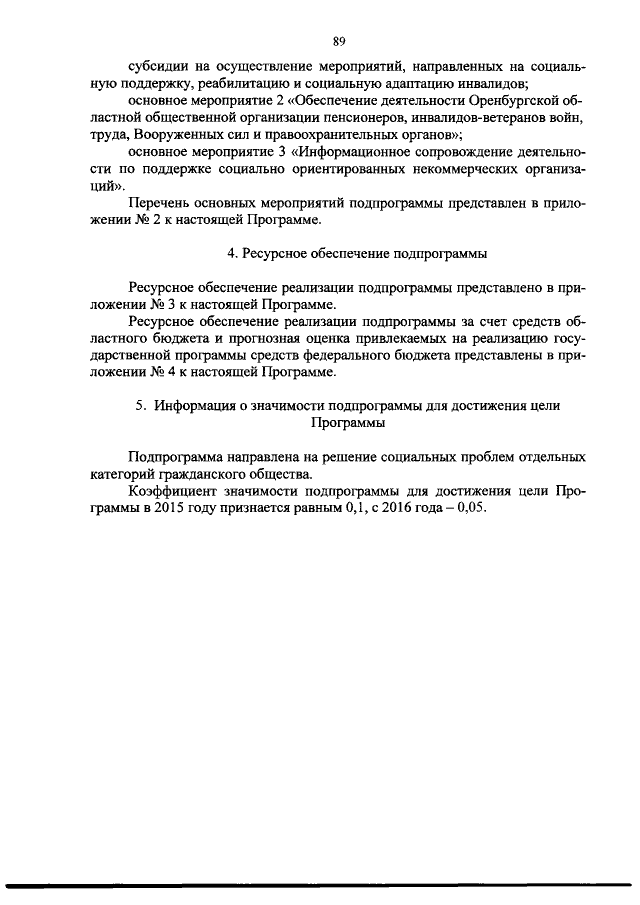 89

субсидии на осуществление мероприятий, направленных на социальную поддержку, реабилитацию и социальную адаптацию инвалидов;

основное мероприятие 2 «Обеспечение деятельности Оренбургской областной общественной организации пенсионеров, инвалидов-ветеранов войн, труда, Вооруженных сил и правоохранительных органов»;

основное мероприятие 3 «Информационное сопровождение деятельности по поддержке социально ориентированных некоммерческих организаций».

Перечень основных мероприятий подпрограммы представлен в приложении № 2 к настоящей Программе.

4. Ресурсное обеспечение подпрограммы

Ресурсное обеспечение реализации подпрограммы представлено в приложении № 3 к настоящей Программе.

Ресурсное обеспечение реализации подпрограммы за счет средств областного бюджета и прогнозная оценка привлекаемых на реализацию государственной программы средств федерального бюджета представлены в приложении № 4 к настоящей Программе.

5. Информация о значимости подпрограммы для достижения цели Программы

Подпрограмма направлена на решение социальных проблем отдельных категорий гражданского общества.

Коэффициент значимости подпрограммы для достижения цели Программы в 2015 году признается равным 0,1, с 2016 года – 0,05.